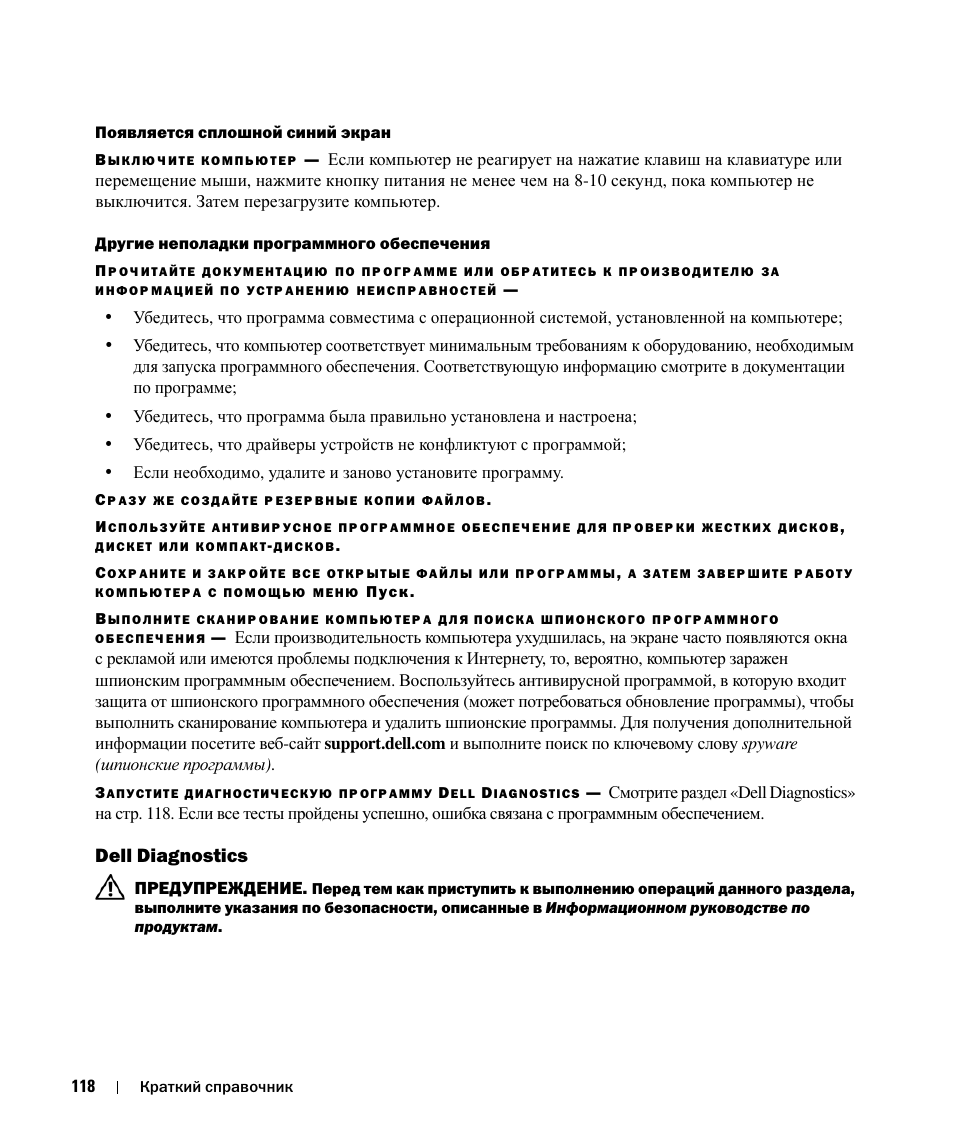 Появляется сплошной синий экран

Выключите компьютер — Если компьютер не реагирует на нажатие клавиш на клавиатуре или перемещение мыши, нажмите кнопку питания не менее чем на 8-10 секунд, пока компьютер не выключится. Затем перезагрузите компьютер.

Другие неполадки программного обеспечения

Прочитайте документацию по программе или обратитесь к производителю за информацией по устранению неисправностей —

• Убедитесь, что программа совместима с операционной системой, установленной на компьютере;
• Убедитесь, что компьютер соответствует минимальным требованиям к оборудованию, необходимым для запуска программного обеспечения. Соответствующую информацию смотрите в документации по программе;
• Убедитесь, что программа была правильно установлена и настроена;
• Убедитесь, что драйверы устройств не конфликтуют с программой;
• Если необходимо, удалите и заново установите программу.

Сразу же создайте резервные копии файлов.

Используйте антивирусное программное обеспечение для проверки жестких дисков, дискет или компакт-дисков.

Сохраните и закройте все открытые файлы или программы, а затем завершите работу компьютера с помощью меню Пуск.

Выполните сканирование компьютера для поиска шпионского программного обеспечения — Если производительность компьютера ухудшилась, на экране часто появляются окна с рекламой или имеются проблемы подключения к Интернету, то, вероятно, компьютер заражен шпионским программным обеспечением. Воспользуйтесь антивирусной программой, в которую входит защита от шпионского программного обеспечения (может потребоваться обновление программы), чтобы выполнить сканирование компьютера и удалить шпионские программы. Для получения дополнительной информации посетите веб-сайт support.dell.com и выполните поиск по ключевому слову spyware (шпионские программы).

Запустите диагностическую программу Dell Diagnostics — Смотрите раздел «Dell Diagnostics» на стр. 118. Если все тесты пройдены успешно, ошибка связана с программным обеспечением.

Dell Diagnostics

ПРЕДУПРЕЖДЕНИЕ. Перед тем как приступить к выполнению операций данного раздела, выполните указания по безопасности, описанные в Информационном руководстве по продуктам.

118 | Краткий справочник